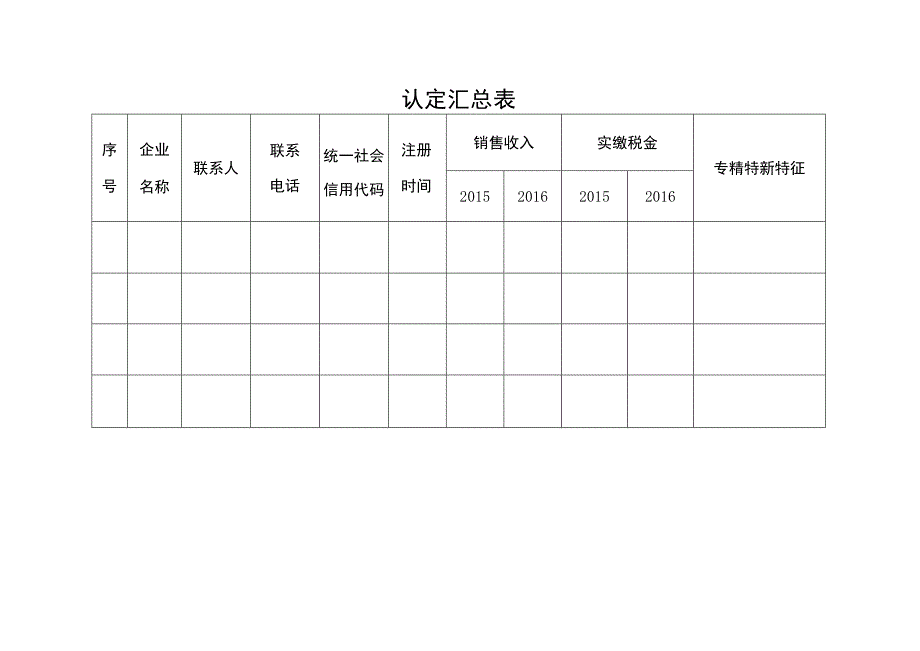 认定汇总表

| 序号 | 企业名称 | 联系人 | 联系电话 | 统一社会信用代码 | 注册时间 | 销售收入 2015 | 销售收入 2016 | 实缴税金 2015 | 实缴税金 2016 | 专精特新特征 |
|---|---|---|---|---|---|---|---|---|---|---|
| | | | | | | | | | | |
| | | | | | | | | | | |
| | | | | | | | | | | |
| | | | | | | | | | | |